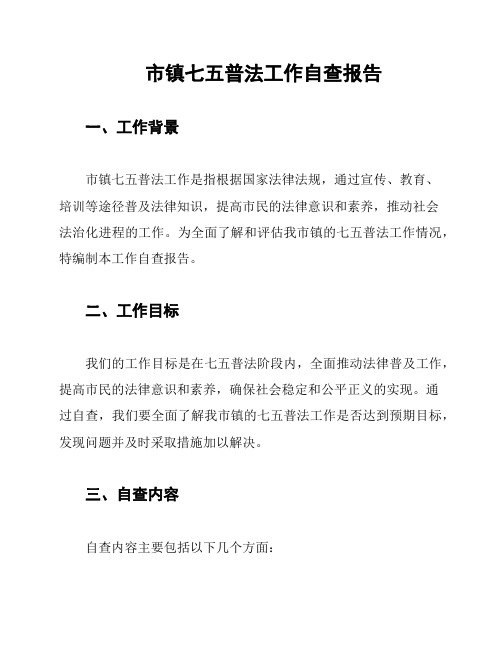 市镇七五普法工作自查报告

一、工作背景

市镇七五普法工作是指根据国家法律法规，通过宣传、教育、培训等途径普及法律知识，提高市民的法律意识和素养，推动社会法治化进程的工作。为全面了解和评估我市镇的七五普法工作情况，特编制本工作自查报告。

二、工作目标

我们的工作目标是在七五普法阶段内，全面推动法律普及工作，提高市民的法律意识和素养，确保社会稳定和公平正义的实现。通过自查，我们要全面了解我市镇的七五普法工作是否达到预期目标，发现问题并及时采取措施加以解决。

三、自查内容

自查内容主要包括以下几个方面：